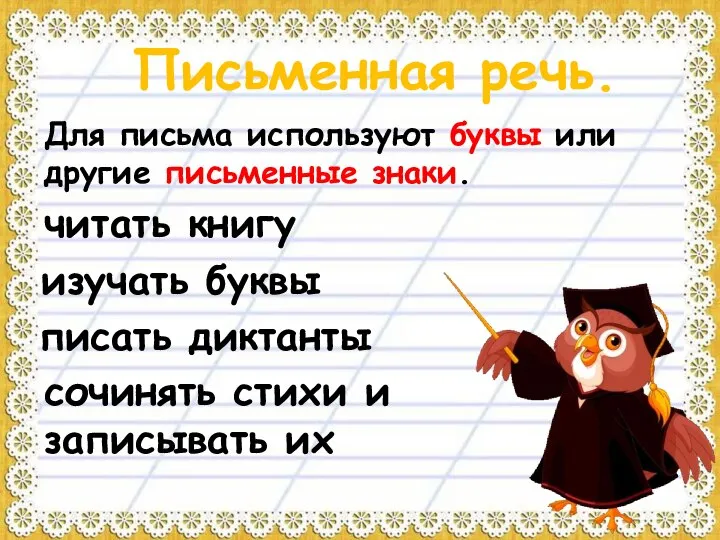 Письменная речь.

Для письма используют буквы или другие письменные знаки.

читать книгу

изучать буквы

писать диктанты

сочинять стихи и записывать их